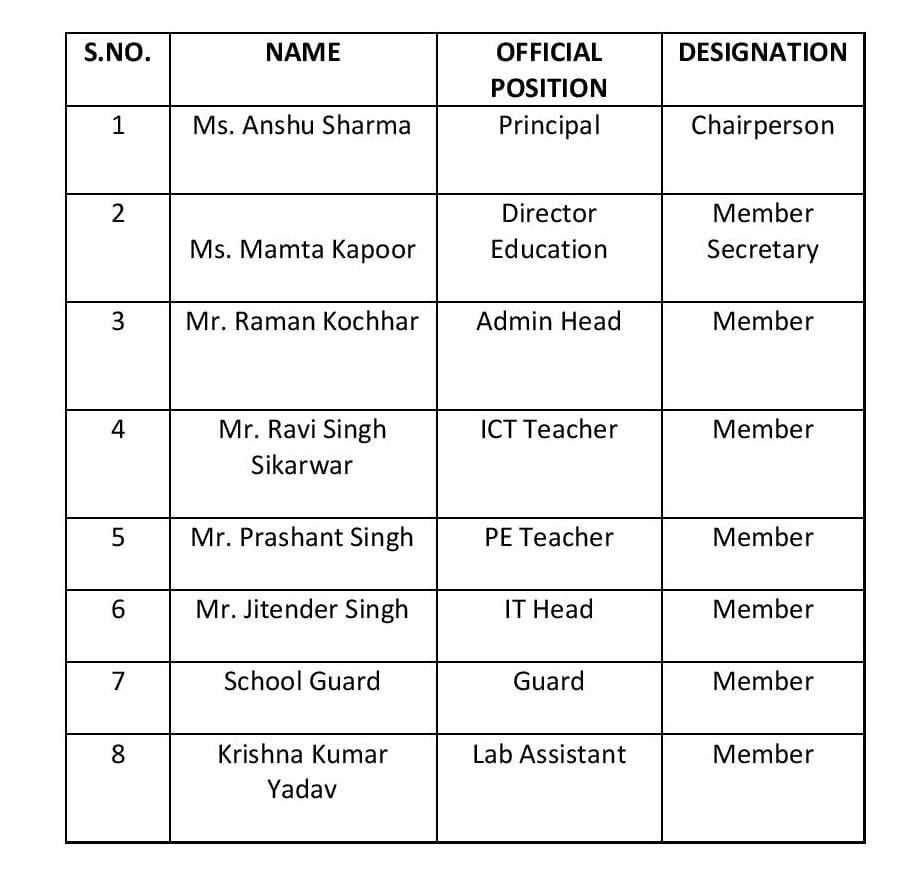 | S.NO. | NAME | OFFICIAL POSITION | DESIGNATION |
|---|---|---|---|
| 1 | Ms. Anshu Sharma | Principal | Chairperson |
| 2 | Ms. Mamta Kapoor | Director Education | Member Secretary |
| 3 | Mr. Raman Kochhar | Admin Head | Member |
| 4 | Mr. Ravi Singh Sikarwar | ICT Teacher | Member |
| 5 | Mr. Prashant Singh | PE Teacher | Member |
| 6 | Mr. Jitender Singh | IT Head | Member |
| 7 | School Guard | Guard | Member |
| 8 | Krishna Kumar Yadav | Lab Assistant | Member |